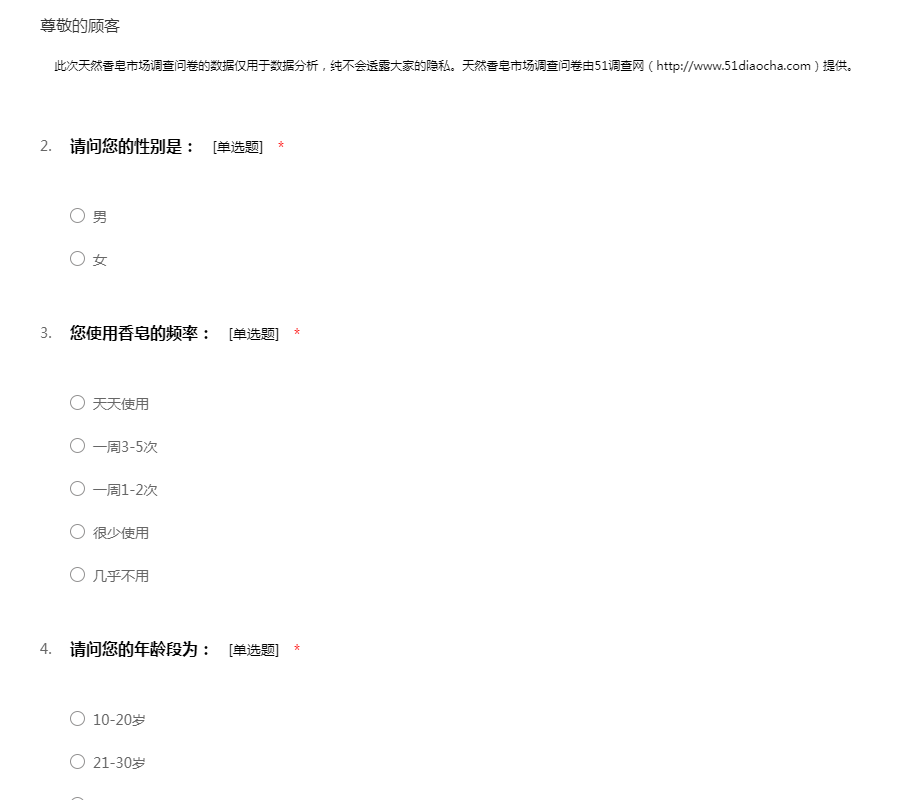 尊敬的顾客

此次天然香皂市场调查问卷的数据仅用于数据分析，纯不会透露大家的隐私。天然香皂市场调查问卷由51调查网（http://www.51diaocha.com）提供。

2. 请问您的性别是： [单选题] *

○ 男

○ 女

3. 您使用香皂的频率： [单选题] *

○ 天天使用

○ 一周3-5次

○ 一周1-2次

○ 很少使用

○ 几乎不用

4. 请问您的年龄段为： [单选题] *

○ 10-20岁

○ 21-30岁